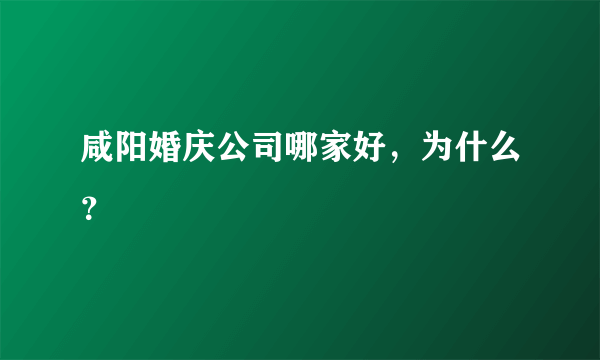 咸阳婚庆公司哪家好，为什么？